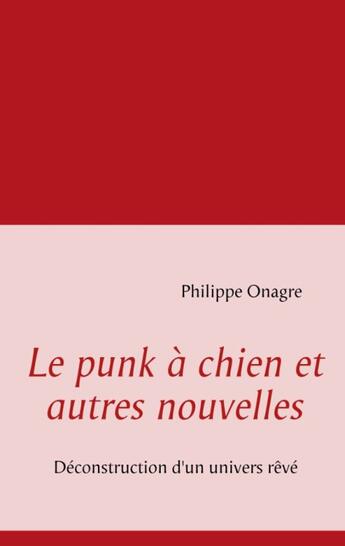 Philippe Onagre

Le punk à chien et autres nouvelles

Déconstruction d'un univers rêvé